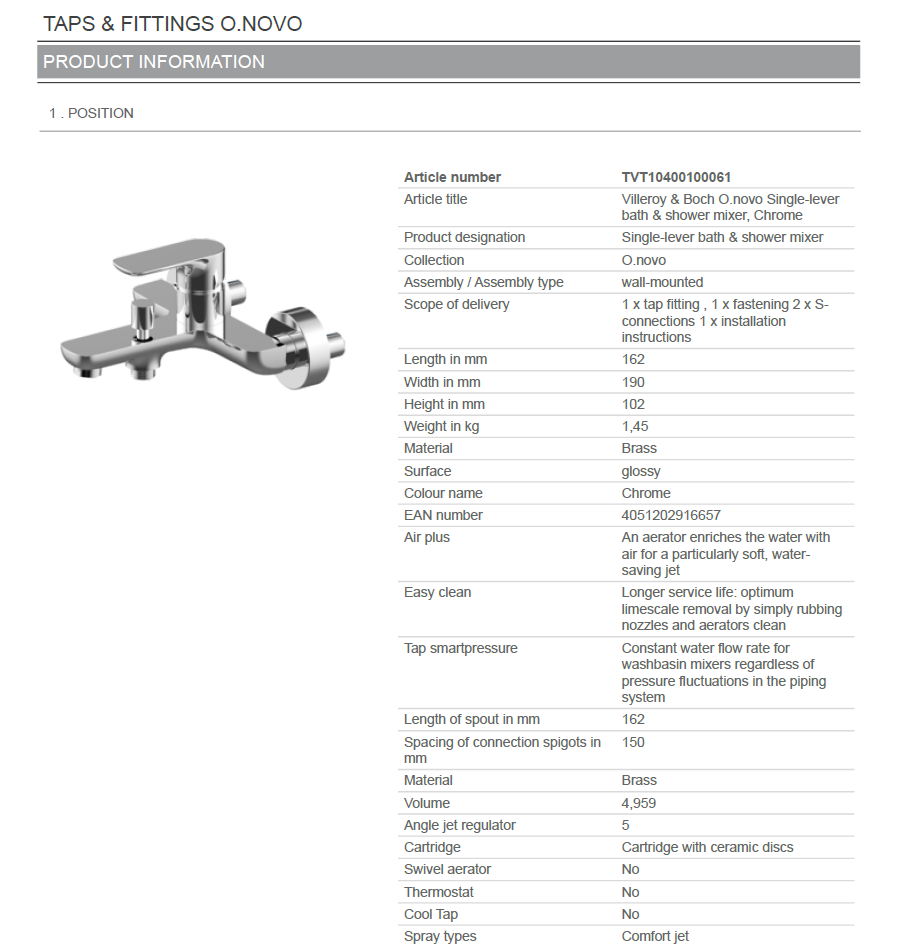 TAPS & FITTINGS O.NOVO

PRODUCT INFORMATION

1 . POSITION

| Article number | TVT10400100061 |
|---|---|
| Article title | Villeroy & Boch O.novo Single-lever bath & shower mixer, Chrome |
| Product designation | Single-lever bath & shower mixer |
| Collection | O.novo |
| Assembly / Assembly type | wall-mounted |
| Scope of delivery | 1 x tap fitting , 1 x fastening 2 x S-connections 1 x installation instructions |
| Length in mm | 162 |
| Width in mm | 190 |
| Height in mm | 102 |
| Weight in kg | 1,45 |
| Material | Brass |
| Surface | glossy |
| Colour name | Chrome |
| EAN number | 4051202916657 |
| Air plus | An aerator enriches the water with air for a particularly soft, water-saving jet |
| Easy clean | Longer service life: optimum limescale removal by simply rubbing nozzles and aerators clean |
| Tap smartpressure | Constant water flow rate for washbasin mixers regardless of pressure fluctuations in the piping system |
| Length of spout in mm | 162 |
| Spacing of connection spigots in mm | 150 |
| Material | Brass |
| Volume | 4,959 |
| Angle jet regulator | 5 |
| Cartridge | Cartridge with ceramic discs |
| Swivel aerator | No |
| Thermostat | No |
| Cool Tap | No |
| Spray types | Comfort jet |